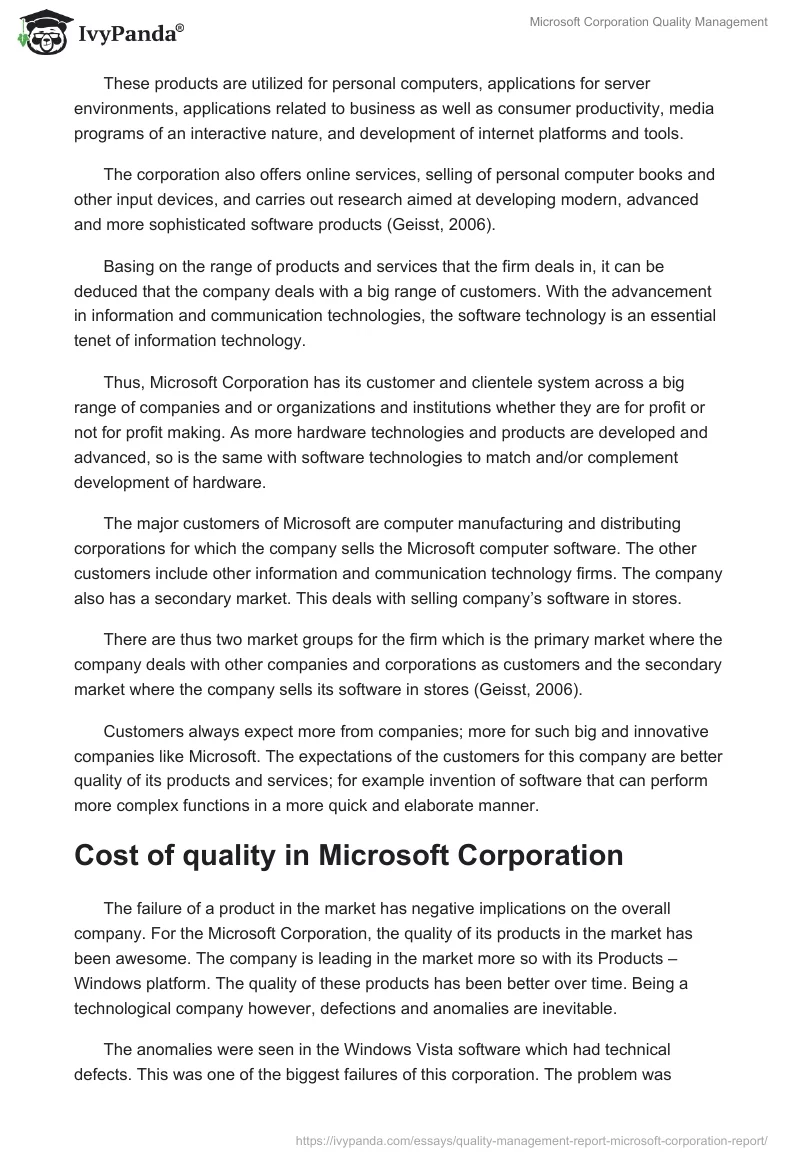 IvyPanda®

Microsoft Corporation Quality Management

These products are utilized for personal computers, applications for server environments, applications related to business as well as consumer productivity, media programs of an interactive nature, and development of internet platforms and tools.

The corporation also offers online services, selling of personal computer books and other input devices, and carries out research aimed at developing modern, advanced and more sophisticated software products (Geisst, 2006).

Basing on the range of products and services that the firm deals in, it can be deduced that the company deals with a big range of customers. With the advancement in information and communication technologies, the software technology is an essential tenet of information technology.

Thus, Microsoft Corporation has its customer and clientele system across a big range of companies and or organizations and institutions whether they are for profit or not for profit making. As more hardware technologies and products are developed and advanced, so is the same with software technologies to match and/or complement development of hardware.

The major customers of Microsoft are computer manufacturing and distributing corporations for which the company sells the Microsoft computer software. The other customers include other information and communication technology firms. The company also has a secondary market. This deals with selling company's software in stores.

There are thus two market groups for the firm which is the primary market where the company deals with other companies and corporations as customers and the secondary market where the company sells its software in stores (Geisst, 2006).

Customers always expect more from companies; more for such big and innovative companies like Microsoft. The expectations of the customers for this company are better quality of its products and services; for example invention of software that can perform more complex functions in a more quick and elaborate manner.

Cost of quality in Microsoft Corporation

The failure of a product in the market has negative implications on the overall company. For the Microsoft Corporation, the quality of its products in the market has been awesome. The company is leading in the market more so with its Products – Windows platform. The quality of these products has been better over time. Being a technological company however, defections and anomalies are inevitable.

The anomalies were seen in the Windows Vista software which had technical defects. This was one of the biggest failures of this corporation. The problem was

https://ivypanda.com/essays/quality-management-report-microsoft-corporation-report/